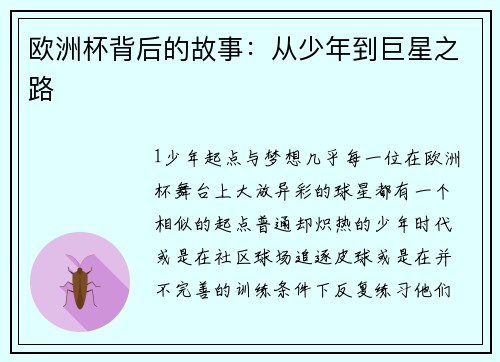 欧洲杯背后的故事：从少年到巨星之路

1少年起点与梦想几乎每一位在欧洲杯舞台上大放异彩的球星都有一个相似的起点普通却炽热的少年时代或是在社区球场追逐皮球或是在并不完善的训练条件下反复练习他们